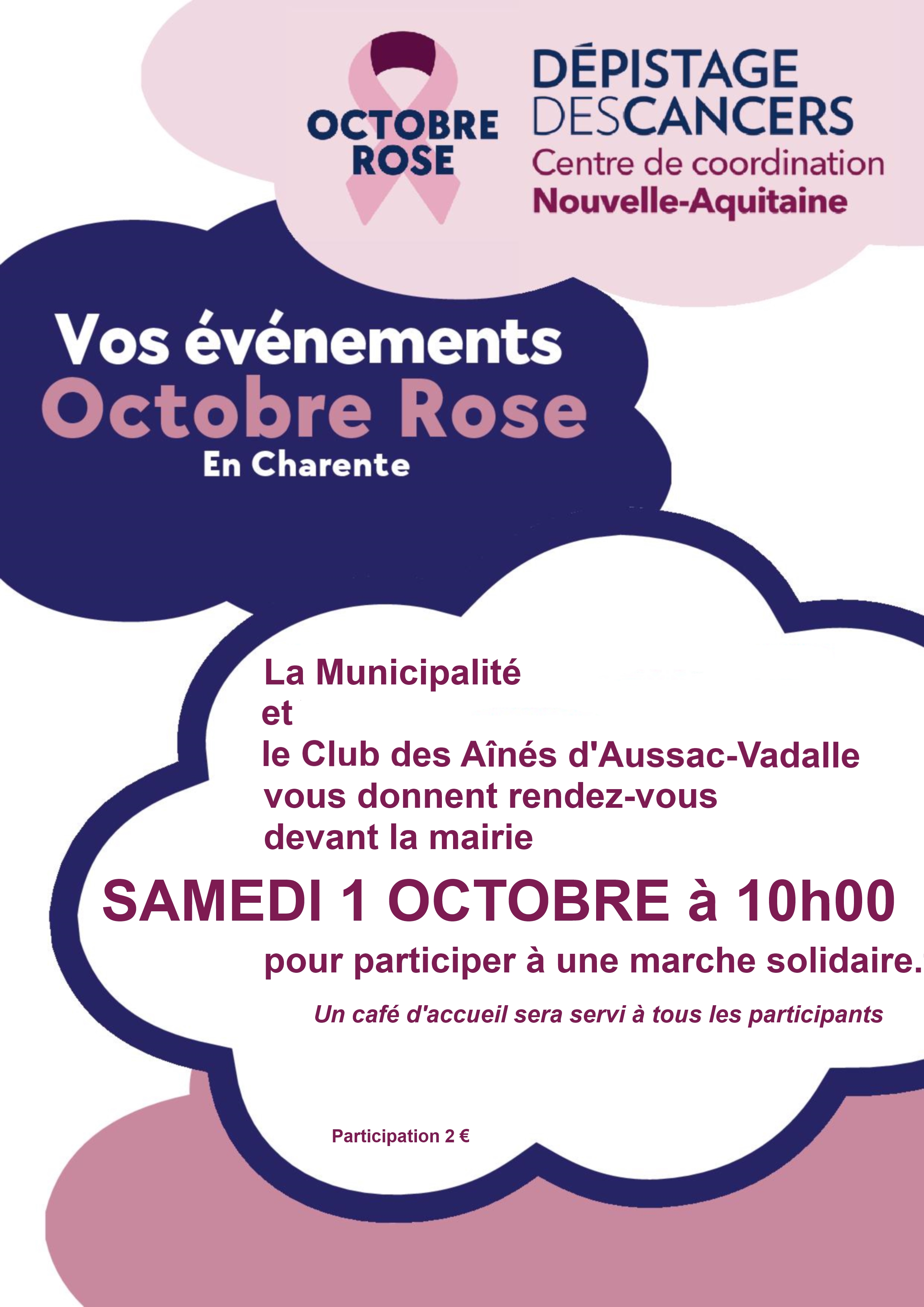 OCTOBRE ROSE

DÉPISTAGE DESCANCERS
Centre de coordination
Nouvelle-Aquitaine

Vos événements
Octobre Rose
En Charente

La Municipalité
et
le Club des Aînés d'Aussac-Vadalle
vous donnent rendez-vous
devant la mairie

SAMEDI 1 OCTOBRE à 10h00

pour participer à une marche solidaire.

Un café d'accueil sera servi à tous les participants

Participation 2 €